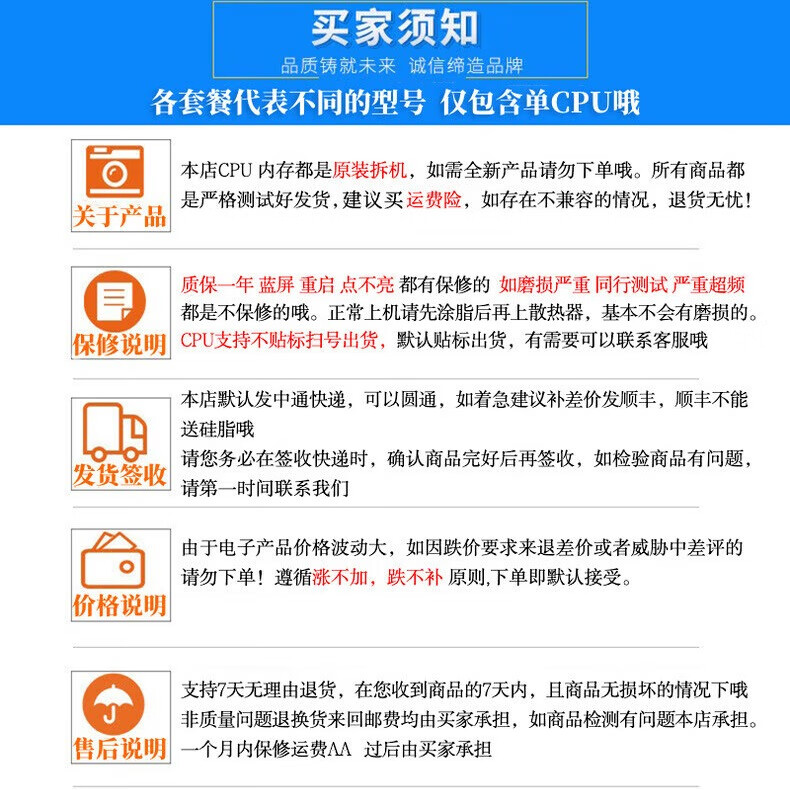 买家须知
品质铸就未来 诚信缔造品牌
各套餐代表不同的型号 仅包含单CPU哦

关于产品
本店CPU 内存都是原装拆机，如需全新产品请勿下单哦。所有商品都是严格测试好发货，建议买 运费险，如存在不兼容的情况，退货无忧！

保修说明
质保一年 蓝屏 重启 点不亮 都有保修的 如磨损严重 同行测试 严重超频 都是不保修的哦。正常上机请先涂脂后再上散热器，基本不会有磨损的。CPU支持不贴标扫号出货，默认贴标出货，有需要可以联系客服哦

发货签收
本店默认发中通快递，可以圆通，如着急建议补差价发顺丰，顺丰不能送硅脂哦
请您务必在签收快递时，确认商品完好后再签收，如检验商品有问题，请第一时间联系我们

价格说明
由于电子产品价格波动大，如因跌价要求来退差价或者威胁中差评的请勿下单！遵循涨不加，跌不补 原则,下单即默认接受。

售后说明
支持7天无理由退货，在您收到商品的7天内，且商品无损坏的情况下哦
非质量问题退换货来回邮费均由买家承担，如商品检测有问题本店承担。
一个月内保修运费AA 过后由买家承担